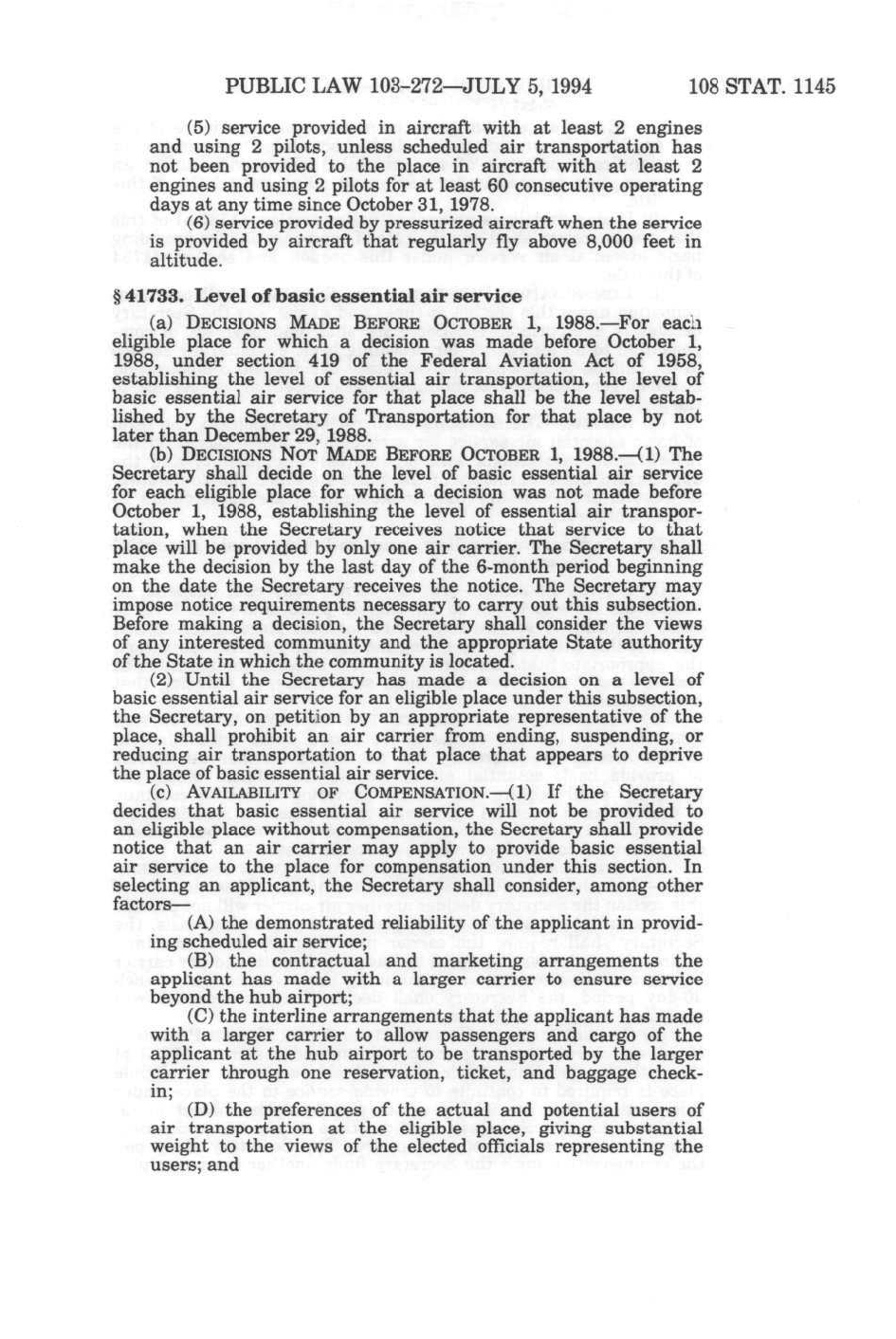 PUBLIC LAW 103-272—JULY 5, 1994    108 STAT. 1145

(5) service provided in aircraft with at least 2 engines and using 2 pilots, unless scheduled air transportation has not been provided to the place in aircraft with at least 2 engines and using 2 pilots for at least 60 consecutive operating days at any time since October 31, 1978.

(6) service provided by pressurized aircraft when the service is provided by aircraft that regularly fly above 8,000 feet in altitude.

§ 41733. Level of basic essential air service

(a) DECISIONS MADE BEFORE OCTOBER 1, 1988.—For each eligible place for which a decision was made before October 1, 1988, under section 419 of the Federal Aviation Act of 1958, establishing the level of essential air transportation, the level of basic essential air service for that place shall be the level established by the Secretary of Transportation for that place by not later than December 29, 1988.

(b) DECISIONS NOT MADE BEFORE OCTOBER 1, 1988.—(1) The Secretary shall decide on the level of basic essential air service for each eligible place for which a decision was not made before October 1, 1988, establishing the level of essential air transportation, when the Secretary receives notice that service to that place will be provided by only one air carrier. The Secretary shall make the decision by the last day of the 6-month period beginning on the date the Secretary receives the notice. The Secretary may impose notice requirements necessary to carry out this subsection. Before making a decision, the Secretary shall consider the views of any interested community and the appropriate State authority of the State in which the community is located.

(2) Until the Secretary has made a decision on a level of basic essential air service for an eligible place under this subsection, the Secretary, on petition by an appropriate representative of the place, shall prohibit an air carrier from ending, suspending, or reducing air transportation to that place that appears to deprive the place of basic essential air service.

(c) AVAILABILITY OF COMPENSATION.—(1) If the Secretary decides that basic essential air service will not be provided to an eligible place without compensation, the Secretary shall provide notice that an air carrier may apply to provide basic essential air service to the place for compensation under this section. In selecting an applicant, the Secretary shall consider, among other factors—

(A) the demonstrated reliability of the applicant in providing scheduled air service;

(B) the contractual and marketing arrangements the applicant has made with a larger carrier to ensure service beyond the hub airport;

(C) the interline arrangements that the applicant has made with a larger carrier to allow passengers and cargo of the applicant at the hub airport to be transported by the larger carrier through one reservation, ticket, and baggage check-in;

(D) the preferences of the actual and potential users of air transportation at the eligible place, giving substantial weight to the views of the elected officials representing the users; and